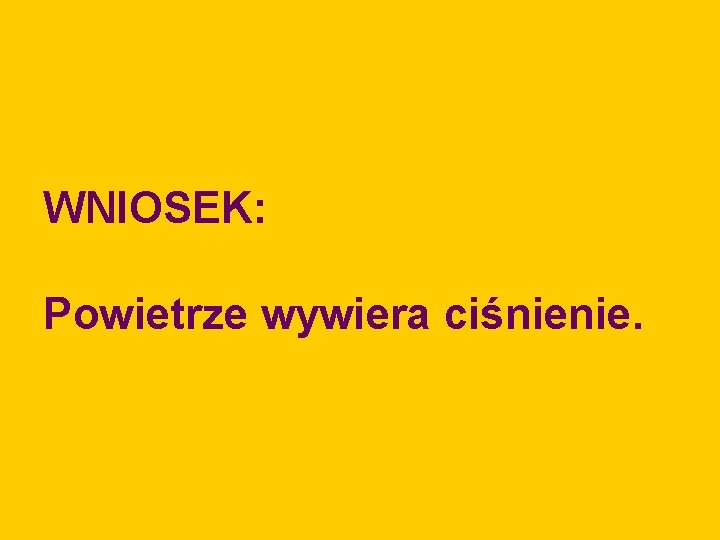 WNIOSEK:

Powietrze wywiera ciśnienie.